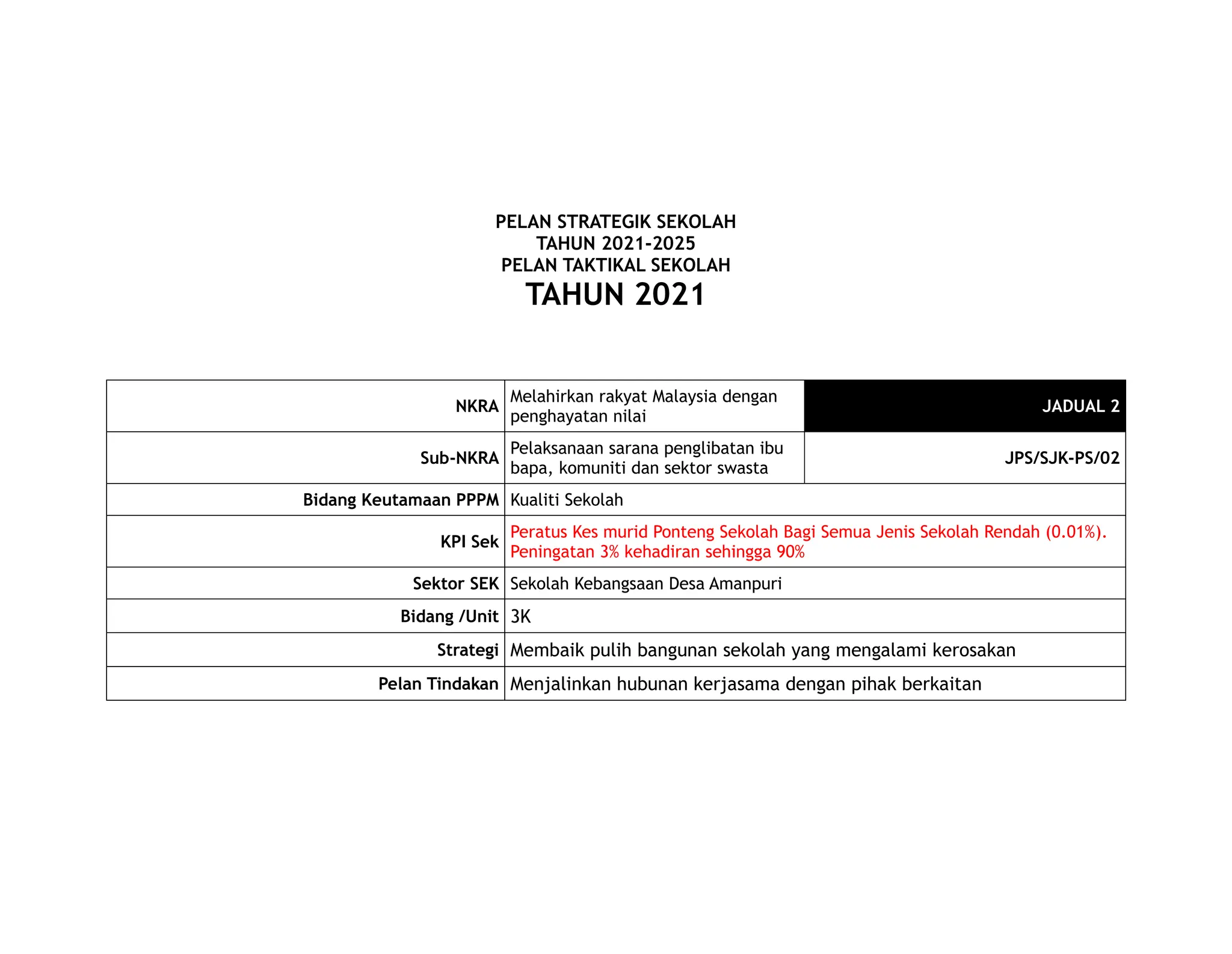 PELAN STRATEGIK SEKOLAH
TAHUN 2021-2025
PELAN TAKTIKAL SEKOLAH
TAHUN 2021

| NKRA | Melahirkan rakyat Malaysia dengan penghayatan nilai | JADUAL 2 |
|---|---|---|
| Sub-NKRA | Pelaksanaan sarana penglibatan ibu bapa, komuniti dan sektor swasta | JPS/SJK-PS/02 |
| Bidang Keutamaan PPPM | Kualiti Sekolah | |
| KPI Sek | Peratus Kes murid Ponteng Sekolah Bagi Semua Jenis Sekolah Rendah (0.01%). Peningatan 3% kehadiran sehingga 90% | |
| Sektor SEK | Sekolah Kebangsaan Desa Amanpuri | |
| Bidang /Unit | 3K | |
| Strategi | Membaik pulih bangunan sekolah yang mengalami kerosakan | |
| Pelan Tindakan | Menjalinkan hubunan kerjasama dengan pihak berkaitan | |